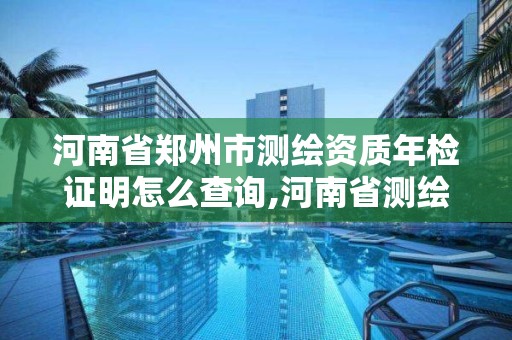 河南省郑州市测绘资质年检证明怎么查询,河南省测绘